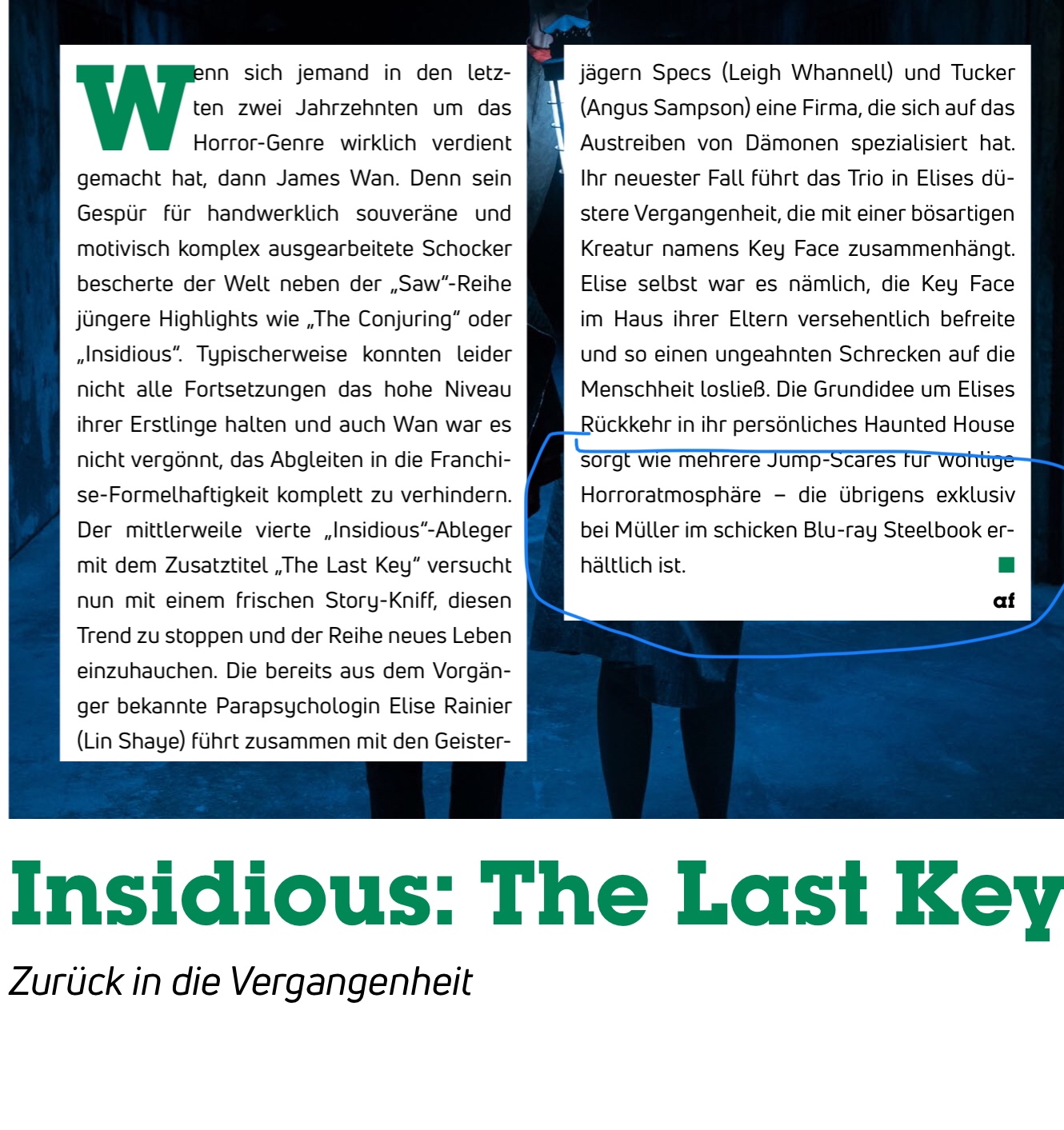 Wenn sich jemand in den letzten zwei Jahrzehnten um das Horror-Genre wirklich verdient gemacht hat, dann James Wan. Denn sein Gespür für handwerklich souveräne und motivisch komplex ausgearbeitete Schocker bescherte der Welt neben der „Saw"-Reihe jüngere Highlights wie „The Conjuring" oder „Insidious". Typischerweise konnten leider nicht alle Fortsetzungen das hohe Niveau ihrer Erstlinge halten und auch Wan war es nicht vergönnt, das Abgleiten in die Franchise-Formelhaftigkeit komplett zu verhindern. Der mittlerweile vierte „Insidious"-Ableger mit dem Zusatztitel „The Last Key" versucht nun mit einem frischen Story-Kniff, diesen Trend zu stoppen und der Reihe neues Leben einzuhauchen. Die bereits aus dem Vorgänger bekannte Parapsychologin Elise Rainier (Lin Shaye) führt zusammen mit den Geisterjägern Specs (Leigh Whannell) und Tucker (Angus Sampson) eine Firma, die sich auf das Austreiben von Dämonen spezialisiert hat. Ihr neuester Fall führt das Trio in Elises düstere Vergangenheit, die mit einer bösartigen Kreatur namens Key Face zusammenhängt. Elise selbst war es nämlich, die Key Face im Haus ihrer Eltern versehentlich befreite und so einen ungeahnten Schrecken auf die Menschheit losließ. Die Grundidee um Elises Rückkehr in ihr persönliches Haunted House sorgt wie mehrere Jump-Scares für wohlige Horroratmosphäre – die übrigens exklusiv bei Müller im schicken Blu-ray Steelbook erhältlich ist.

af

Insidious: The Last Key

Zurück in die Vergangenheit